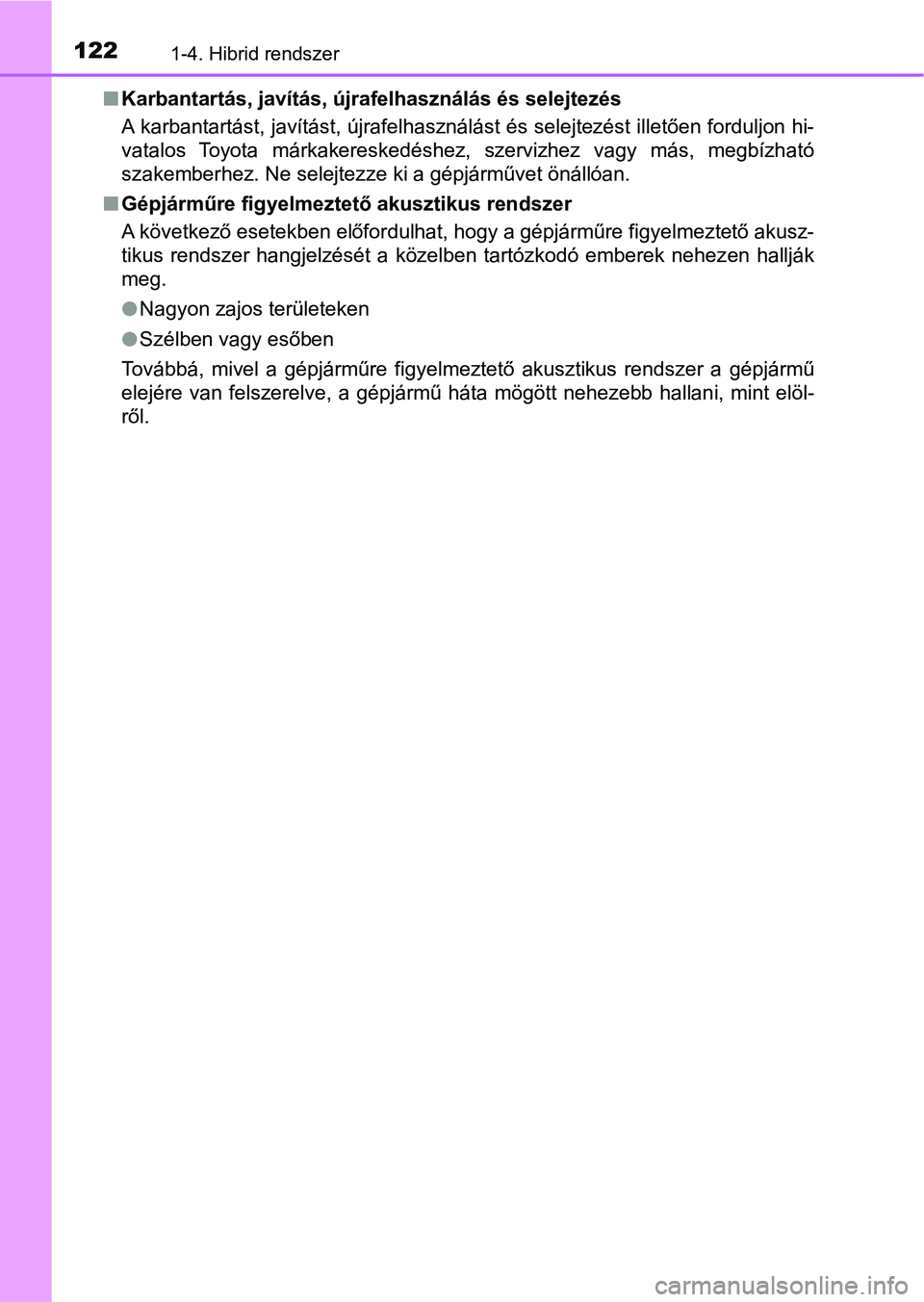 122 1-4. Hibrid rendszer

■ Karbantartás, javítás, újrafelhasználás és selejtezés

A karbantartást, javítást, újrafelhasználást és selejtezést illetően forduljon hivatalos Toyota márkakereskedéshez, szervizhez vagy más, megbízható szakemberhez. Ne selejtezze ki a gépjárművet önállóan.

■ Gépjárműre figyelmeztető akusztikus rendszer

A következő esetekben előfordulhat, hogy a gépjárműre figyelmeztető akusztikus rendszer hangjelzését a közelben tartózkodó emberek nehezen hallják meg.

● Nagyon zajos területeken

● Szélben vagy esőben

Továbbá, mivel a gépjárműre figyelmeztető akusztikus rendszer a gépjármű elejére van felszerelve, a gépjármű háta mögött nehezebb hallani, mint elölről.

carmanualsonline.info